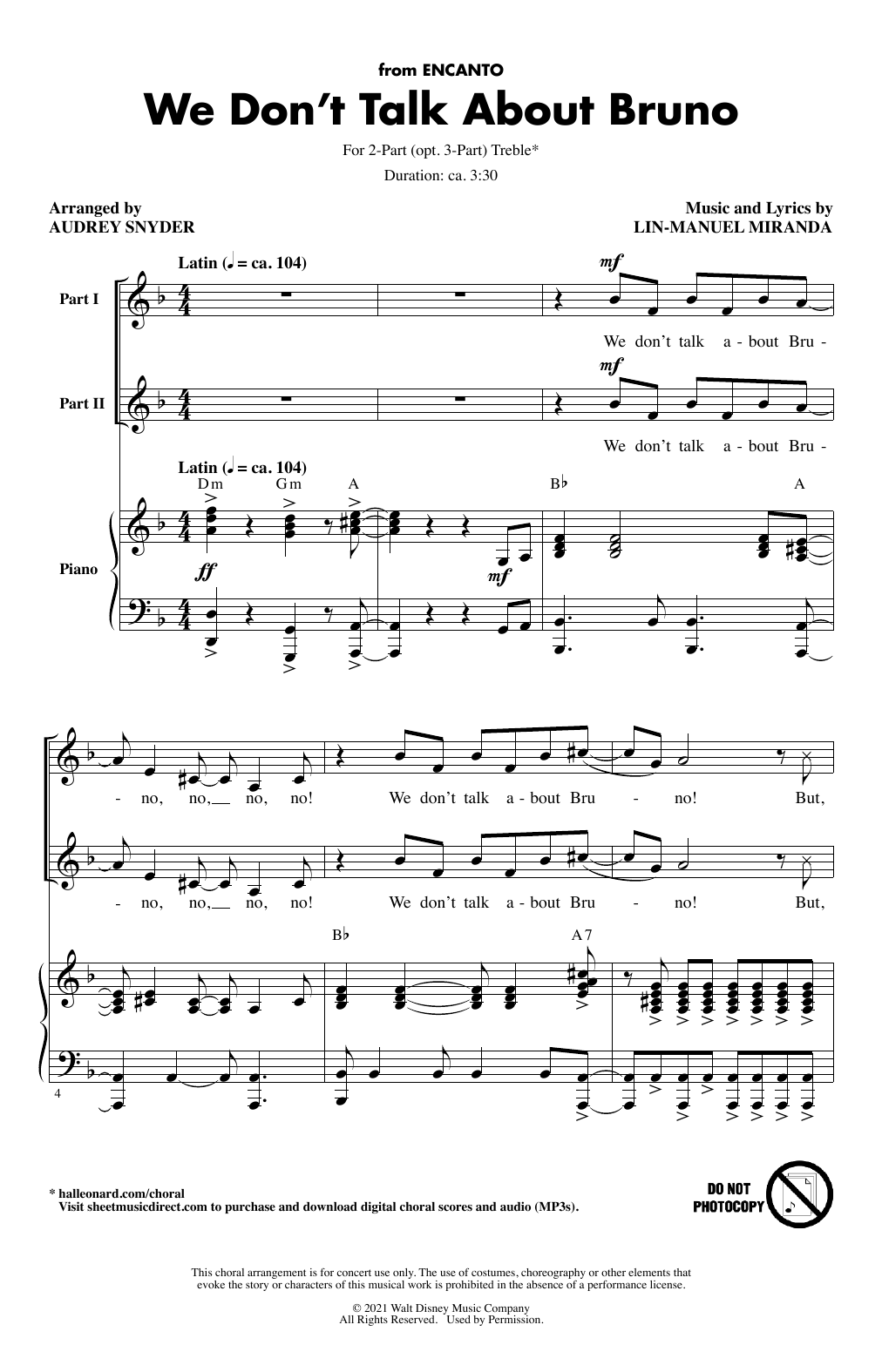 from ENCANTO

We Don't Talk About Bruno

For 2-Part (opt. 3-Part) Treble*

Duration: ca. 3:30

Arranged by
AUDREY SNYDER

Music and Lyrics by
LIN-MANUEL MIRANDA

Latin (♩ = ca. 104)

Part I

mf

We don't talk a - bout Bru -

Part II

mf

We don't talk a - bout Bru -

Latin (♩ = ca. 104)

Dm Gm A B♭ A

Piano

ff

mf

- no, no, no, no! We don't talk a - bout Bru - no! But,

- no, no, no, no! We don't talk a - bout Bru - no! But,

B♭ A7

4

* halleonard.com/choral
Visit sheetmusicdirect.com to purchase and download digital choral scores and audio (MP3s).

DO NOT PHOTOCOPY

This choral arrangement is for concert use only. The use of costumes, choreography or other elements that evoke the story or characters of this musical work is prohibited in the absence of a performance license.

© 2021 Walt Disney Music Company
All Rights Reserved. Used by Permission.